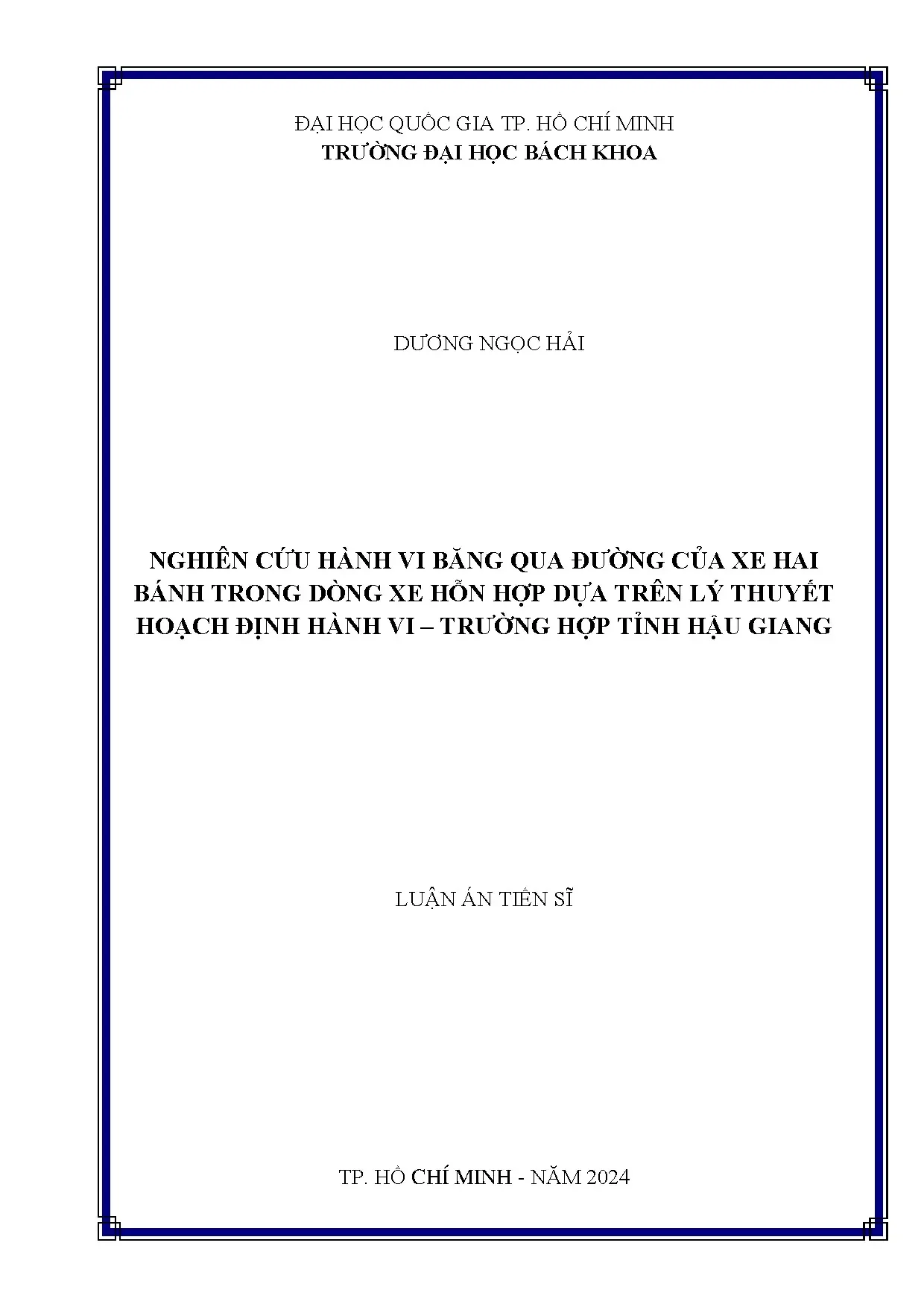 ĐẠI HỌC QUỐC GIA TP. HỒ CHÍ MINH
TRƯỜNG ĐẠI HỌC BÁCH KHOA

DƯƠNG NGỌC HẢI

NGHIÊN CỨU HÀNH VI BĂNG QUA ĐƯỜNG CỦA XE HAI BÁNH TRONG DÒNG XE HỖN HỢP DỰA TRÊN LÝ THUYẾT HOẠCH ĐỊNH HÀNH VI – TRƯỜNG HỢP TỈNH HẬU GIANG

LUẬN ÁN TIẾN SĨ

TP. HỒ CHÍ MINH - NĂM 2024